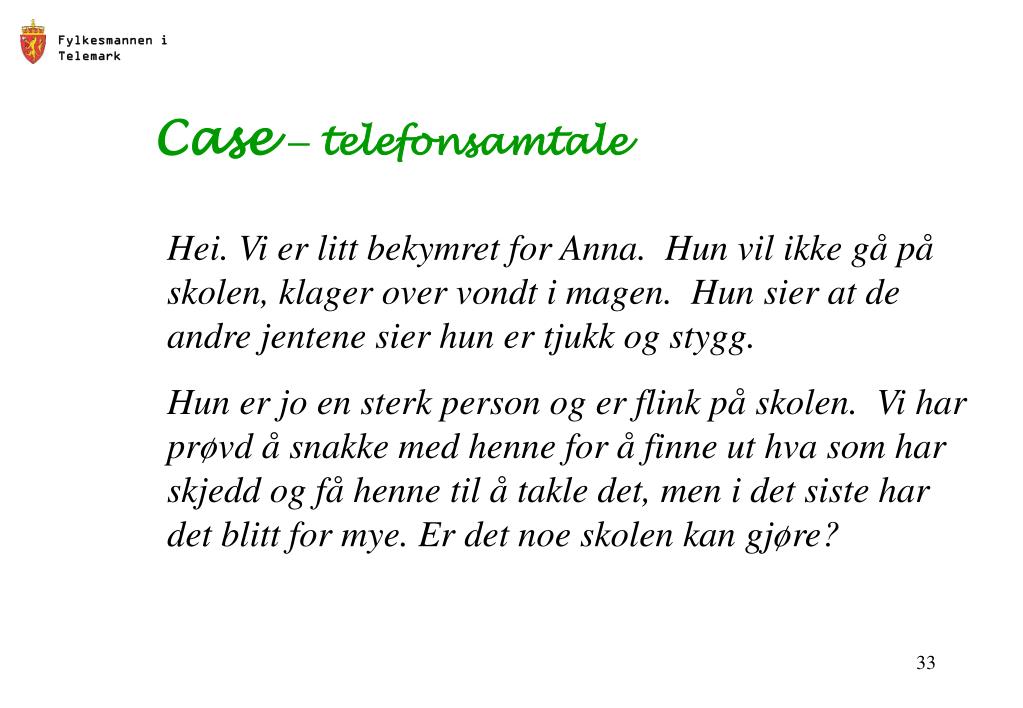 Fylkesmannen i Telemark

Case – telefonsamtale

Hei. Vi er litt bekymret for Anna. Hun vil ikke gå på skolen, klager over vondt i magen. Hun sier at de andre jentene sier hun er tjukk og stygg.

Hun er jo en sterk person og er flink på skolen. Vi har prøvd å snakke med henne for å finne ut hva som har skjedd og få henne til å takle det, men i det siste har det blitt for mye. Er det noe skolen kan gjøre?

33